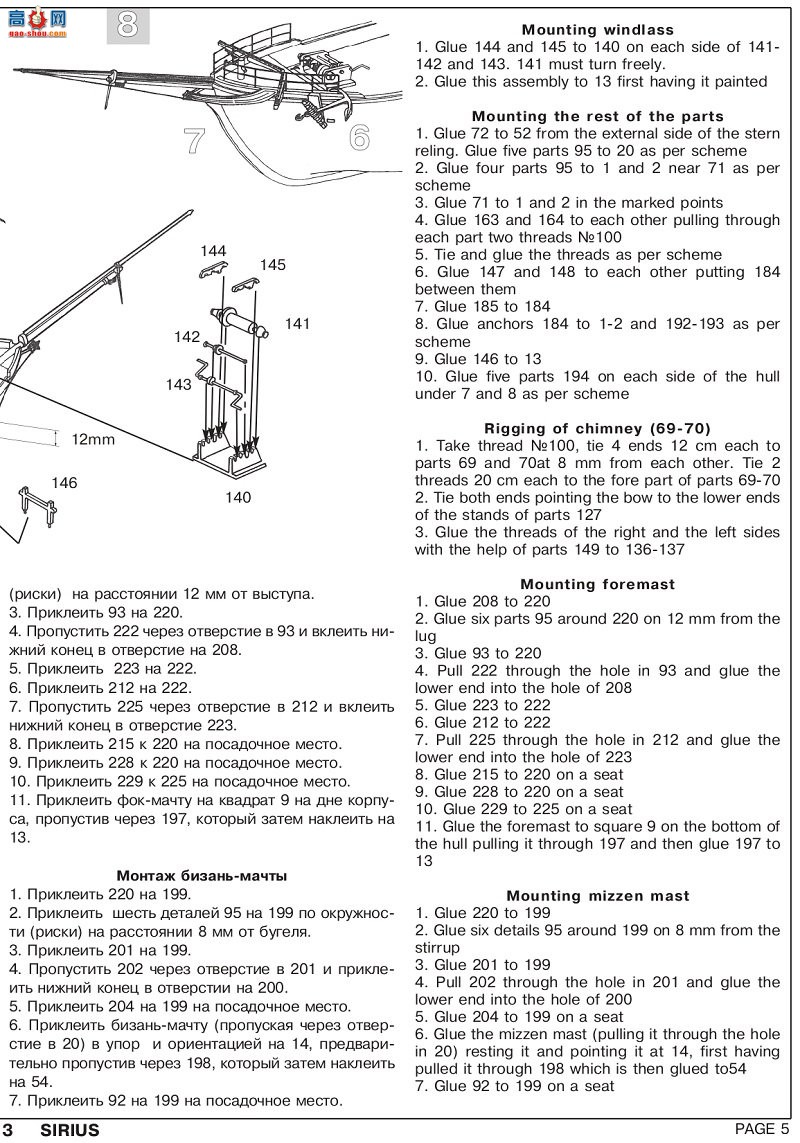 高手网
gao-shou.com

8

7

6

144

145

141

142

143

12mm

146

140

(риски) на расстоянии 12 мм от выступа.
3. Приклеить 93 на 220.
4. Пропустить 222 через отверстие в 93 и вклеить нижний конец в отверстие на 208.
5. Приклеить 223 на 222.
6. Приклеить 212 на 222.
7. Пропустить 225 через отверстие в 212 и вклеить нижний конец в отверстие 223.
8. Приклеить 215 к 220 на посадочное место.
9. Приклеить 228 к 220 на посадочное место.
10. Приклеить 229 к 225 на посадочное место.
11. Приклеить фок-мачту на квадрат 9 на дне корпуса, пропустив через 197, который затем наклеить на 13.

Монтаж бизань-мачты
1. Приклеить 220 на 199.
2. Приклеить шесть деталей 95 на 199 по окружности (риски) на расстоянии 8 мм от бугеля.
3. Приклеить 201 на 199.
4. Пропустить 202 через отверстие в 201 и приклеить нижний конец в отверстии на 200.
5. Приклеить 204 на 199 на посадочное место.
6. Приклеить бизань-мачту (пропуская через отверстие в 20) в упор и ориентацией на 14, предварительно пропустив через 198, который затем наклеить на 54.
7. Приклеить 92 на 199 на посадочное место.

Mounting windlass
1. Glue 144 and 145 to 140 on each side of 141-142 and 143. 141 must turn freely.
2. Glue this assembly to 13 first having it painted

Mounting the rest of the parts
1. Glue 72 to 52 from the external side of the stern reling. Glue five parts 95 to 20 as per scheme
2. Glue four parts 95 to 1 and 2 near 71 as per scheme
3. Glue 71 to 1 and 2 in the marked points
4. Glue 163 and 164 to each other pulling through each part two threads №100
5. Tie and glue the threads as per scheme
6. Glue 147 and 148 to each other putting 184 between them
7. Glue 185 to 184
8. Glue anchors 184 to 1-2 and 192-193 as per scheme
9. Glue 146 to 13
10. Glue five parts 194 on each side of the hull under 7 and 8 as per scheme

Rigging of chimney (69-70)
1. Take thread №100, tie 4 ends 12 cm each to parts 69 and 70at 8 mm from each other. Tie 2 threads 20 cm each to the fore part of parts 69-70
2. Tie both ends pointing the bow to the lower ends of the stands of parts 127
3. Glue the threads of the right and the left sides with the help of parts 149 to 136-137

Mounting foremast
1. Glue 208 to 220
2. Glue six parts 95 around 220 on 12 mm from the lug
3. Glue 93 to 220
4. Pull 222 through the hole in 93 and glue the lower end into the hole of 208
5. Glue 223 to 222
6. Glue 212 to 222
7. Pull 225 through the hole in 212 and glue the lower end into the hole of 223
8. Glue 215 to 220 on a seat
9. Glue 228 to 220 on a seat
10. Glue 229 to 225 on a seat
11. Glue the foremast to square 9 on the bottom of the hull pulling it through 197 and then glue 197 to 13

Mounting mizzen mast
1. Glue 220 to 199
2. Glue six details 95 around 199 on 8 mm from the stirrup
3. Glue 201 to 199
4. Pull 202 through the hole in 201 and glue the lower end into the hole of 200
5. Glue 204 to 199 on a seat
6. Glue the mizzen mast (pulling it through the hole in 20) resting it and pointing it at 14, first having pulled it through 198 which is then glued to54
7. Glue 92 to 199 on a seat

3 SIRIUS

PAGE 5